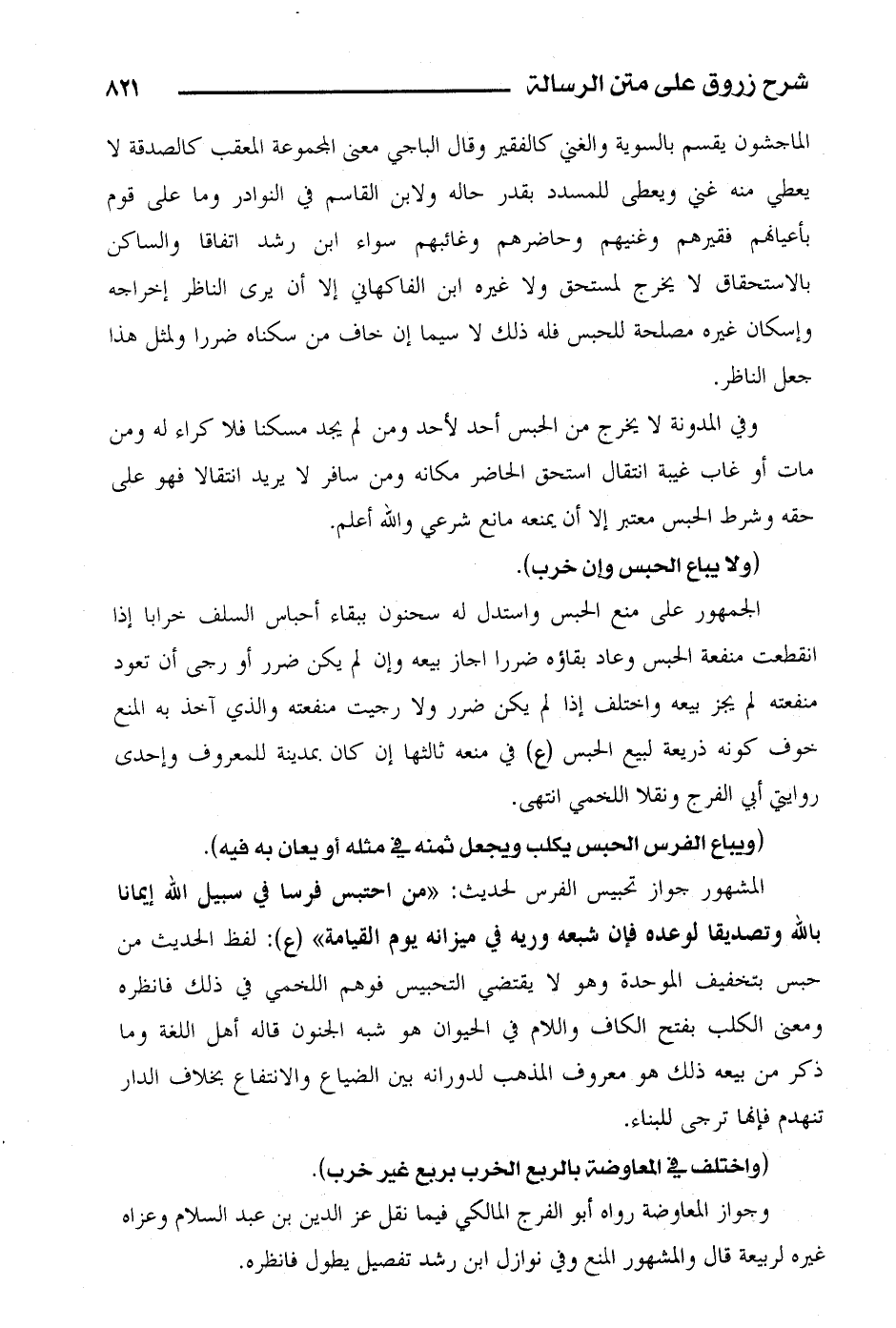 شرح زروق على متن الرسالة ٨٢١

الماجشون يقسم بالسوية والغني كالفقير وقال الباجي معنى المجموعة المعقب كالصدقة لا يعطي منه غني ويعطى للمسدد بقدر حاله ولابن القاسم في النوادر وما على قوم بأعيانهم فقيرهم وغنيهم وحاضرهم وغائبهم سواء ابن رشد اتفاقا والساكن بالاستحقاق لا يخرج لمستحق ولا غيره ابن الفاكهاني إلا أن يرى الناظر إخراجه وإسكان غيره مصلحة للحبس فله ذلك لا سيما إن خاف من سكناه ضررا ولمثل هذا جعل الناظر.

وفي المدونة لا يخرج من الحبس أحد لأحد ومن لم يجد مسكنا فلا كراء له ومن مات أو غاب غيبة انتقال استحق الحاضر مكانه ومن سافر لا يريد انتقالا فهو على حقه وشرط الحبس معتبر إلا أن يمنعه مانع شرعي والله أعلم.

(ولا يباع الحبس وإن خرب).

الجمهور على منع الحبس واستدل له سحنون ببقاء أحباس السلف خرابا إذا انقطعت منفعة الحبس وعاد بقاؤه ضررا اجاز بيعه وإن لم يكن ضرر أو رجى أن تعود منفعته لم يجز بيعه واختلف إذا لم يكن ضرر ولا رجيت منفعته والذي آخذ به المنع خوف كونه ذريعة لبيع الحبس (ع) في منعه ثالثها إن كان بمدينة للمعروف وإحدى روايتي أبي الفرج ونقلا اللخمي انتهى.

(ويباع الفرس الحبس يكلب ويجعل ثمنه في مثله أو يعان به فيه).

المشهور جواز تحبيس الفرس لحديث: «من احتبس فرسا في سبيل الله إيمانا بالله وتصديقا لوعده فإن شبعه وريه في ميزانه يوم القيامة» (ع): لفظ الحديث من حبس بتخفيف الموحدة وهو لا يقتضي التحبيس فوهم اللخمي في ذلك فانظره ومعنى الكلب بفتح الكاف واللام في الحيوان هو شبه الجنون قاله أهل اللغة وما ذكر من بيعه ذلك هو معروف المذهب لدورانه بين الضياع والانتفاع بخلاف الدار تنهدم فإنها ترجى للبناء.

(واختلف في المعاوضة بالربع الخرب بربع غير خرب).

وجواز المعاوضة رواه أبو الفرج المالكي فيما نقل عز الدين بن عبد السلام وعزاه غيره لربيعة قال والمشهور المنع وفي نوازل ابن رشد تفصيل يطول فانظره.